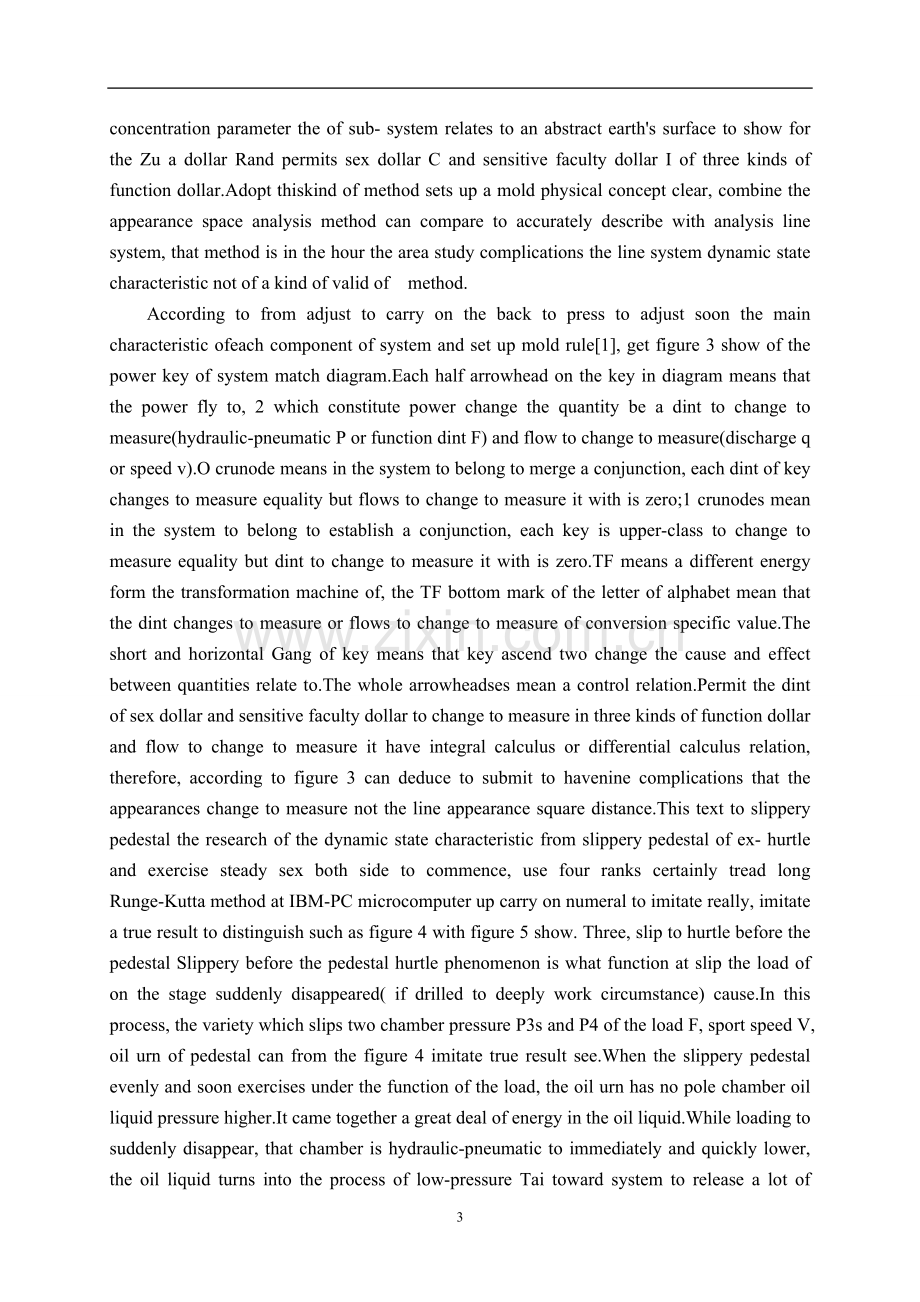 concentration parameter the of sub- system relates to an abstract earth's surface to show for the Zu a dollar Rand permits sex dollar C and sensitive faculty dollar I of three kinds of function dollar.Adopt thiskind of method sets up a mold physical concept clear, combine the appearance space analysis method can compare to accurately describe with analysis line system, that method is in the hour the area study complications the line system dynamic state characteristic not of a kind of valid of method.

According to from adjust to carry on the back to press to adjust soon the main characteristic ofeach component of system and set up mold rule[1], get figure 3 show of the power key of system match diagram.Each half arrowhead on the key in diagram means that the power fly to, 2 which constitute power change the quantity be a dint to change to measure(hydraulic-pneumatic P or function dint F) and flow to change to measure(discharge q or speed v).O crunode means in the system to belong to merge a conjunction, each dint of key changes to measure equality but flows to change to measure it with is zero;1 crunodes mean in the system to belong to establish a conjunction, each key is upper-class to change to measure equality but dint to change to measure it with is zero.TF means a different energy form the transformation machine of, the TF bottom mark of the letter of alphabet mean that the dint changes to measure or flows to change to measure of conversion specific value.The short and horizontal Gang of key means that key ascend two change the cause and effect between quantities relate to.The whole arrowheadses mean a control relation.Permit the dint of sex dollar and sensitive faculty dollar to change to measure in three kinds of function dollar and flow to change to measure it have integral calculus or differential calculus relation, therefore, according to figure 3 can deduce to submit to havenine complications that the appearances change to measure not the line appearance square distance.This text to slippery pedestal the research of the dynamic state characteristic from slippery pedestal of ex- hurtle and exercise steady sex both side to commence, use four ranks certainly tread long Runge-Kutta method at IBM-PC microcomputer up carry on numeral to imitate really, imitate a true result to distinguish such as figure 4 with figure 5 show. Three, slip to hurtle before the pedestal Slippery before the pedestal hurtle phenomenon is what function at slip the load of on the stage suddenly disappeared( if drilled to deeply work circumstance) cause.In this process, the variety which slips two chamber pressure P3s and P4 of the load F, sport speed V, oil urn of pedestal can from the figure 4 imitate true result see.When the slippery pedestal evenly and soon exercises under the function of the load, the oil urn has no pole chamber oil liquid pressure higher.It came together a great deal of energy in the oil liquid.While loading to suddenly disappear, that chamber is hydraulic-pneumatic to immediately and quickly lower, the oil liquid turns into the process of low-pressure Tai toward system to release a lot of

3

www.zixin.com.cn